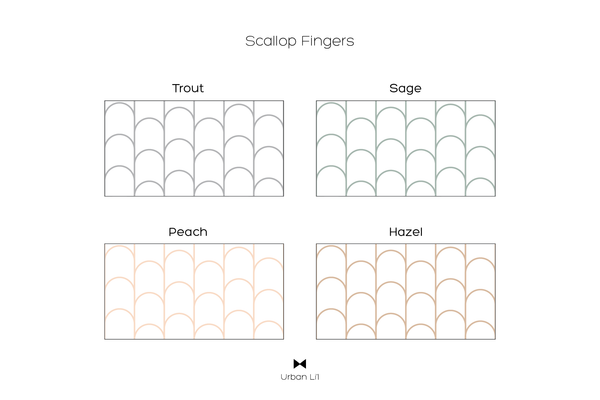 Scallop Fingers

Trout

Sage

Peach

Hazel

Urban Li'l